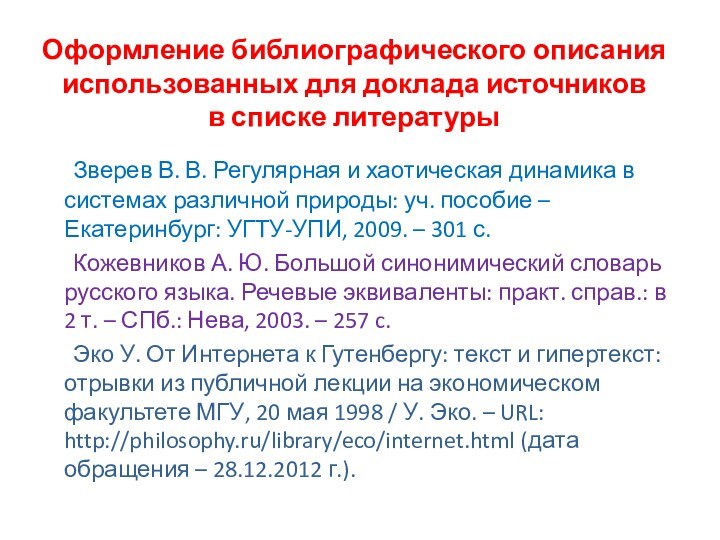 Оформление библиографического описания использованных для доклада источников в списке литературы

Зверев В. В. Регулярная и хаотическая динамика в системах различной природы: уч. пособие – Екатеринбург: УГТУ-УПИ, 2009. – 301 с.

Кожевников А. Ю. Большой синонимический словарь русского языка. Речевые эквиваленты: практ. справ.: в 2 т. – СПб.: Нева, 2003. – 257 с.

Эко У. От Интернета к Гутенбергу: текст и гипертекст: отрывки из публичной лекции на экономическом факультете МГУ, 20 мая 1998 / У. Эко. – URL: http://philosophy.ru/library/eco/internet.html (дата обращения – 28.12.2012 г.).